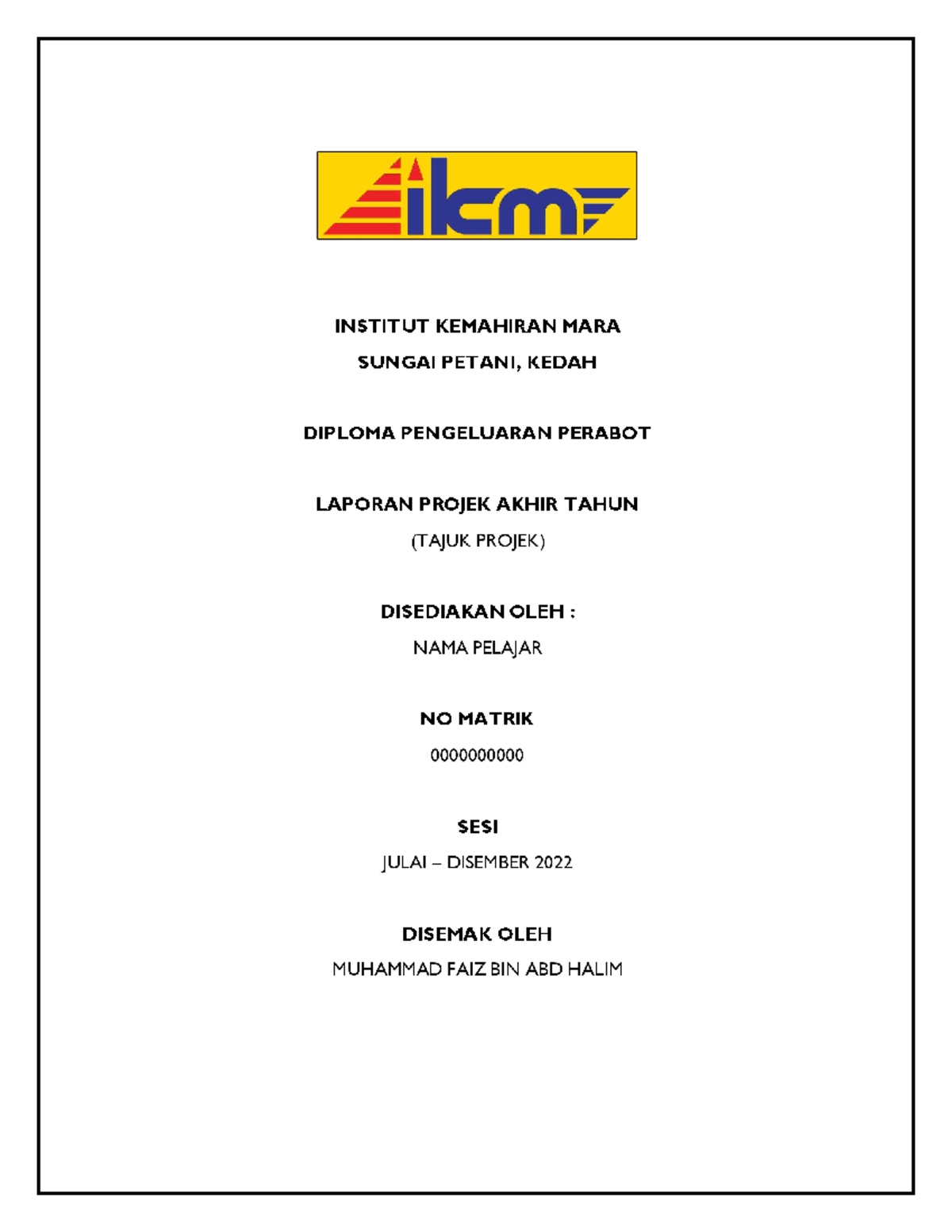 ikm

INSTITUT KEMAHIRAN MARA
SUNGAI PETANI, KEDAH

DIPLOMA PENGELUARAN PERABOT

LAPORAN PROJEK AKHIR TAHUN
(TAJUK PROJEK)

DISEDIAKAN OLEH :
NAMA PELAJAR

NO MATRIK
0000000000

SESI
JULAI – DISEMBER 2022

DISEMAK OLEH
MUHAMMAD FAIZ BIN ABD HALIM